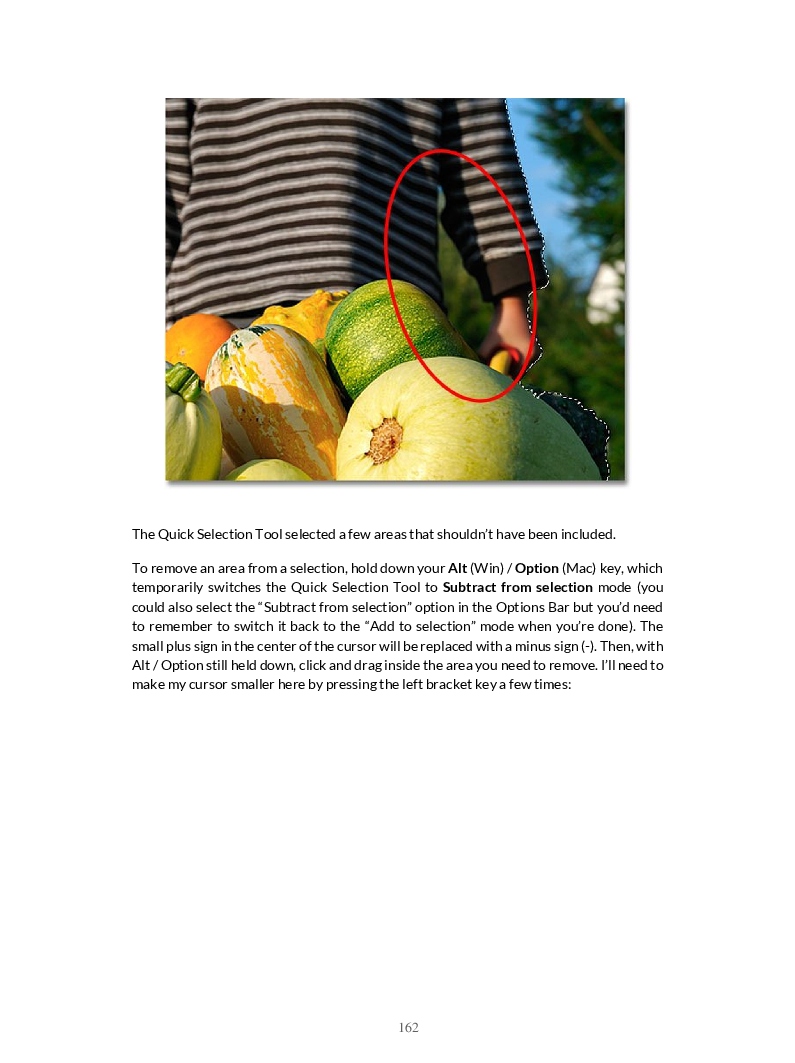 The Quick Selection Tool selected a few areas that shouldn't have been included.

To remove an area from a selection, hold down your Alt (Win) / Option (Mac) key, which temporarily switches the Quick Selection Tool to Subtract from selection mode (you could also select the "Subtract from selection" option in the Options Bar but you'd need to remember to switch it back to the "Add to selection" mode when you're done). The small plus sign in the center of the cursor will be replaced with a minus sign (-). Then, with Alt / Option still held down, click and drag inside the area you need to remove. I'll need to make my cursor smaller here by pressing the left bracket key a few times:

162